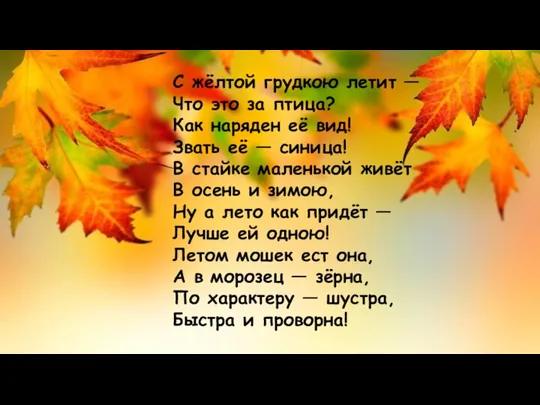 С жёлтой грудкою летит —
Что это за птица?
Как наряден её вид!
Звать её — синица!
В стайке маленькой живёт
В осень и зимою,
Ну а лето как придёт —
Лучше ей одною!
Летом мошек ест она,
А в морозец — зёрна,
По характеру — шустра,
Быстра и проворна!